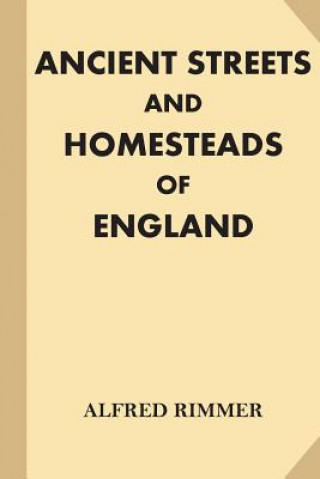 ANCIENT STREETS
AND
HOMESTEADS
OF
ENGLAND

ALFRED RIMMER